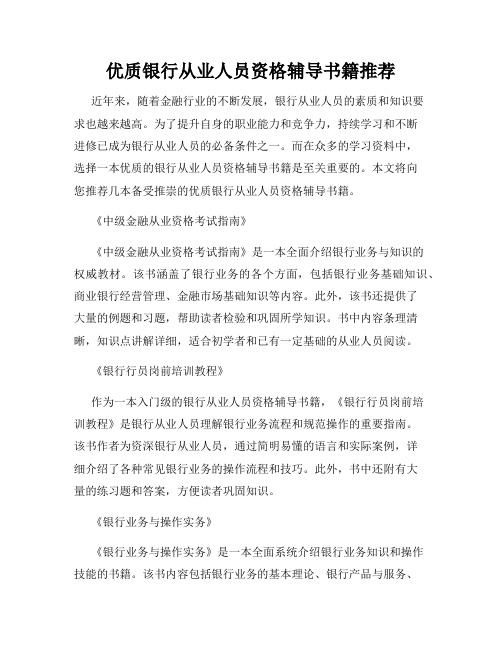 优质银行从业人员资格辅导书籍推荐

近年来，随着金融行业的不断发展，银行从业人员的素质和知识要求也越来越高。为了提升自身的职业能力和竞争力，持续学习和不断进修已成为银行从业人员的必备条件之一。而在众多的学习资料中，选择一本优质的银行从业人员资格辅导书籍是至关重要的。本文将向您推荐几本备受推崇的优质银行从业人员资格辅导书籍。

《中级金融从业资格考试指南》

《中级金融从业资格考试指南》是一本全面介绍银行业务与知识的权威教材。该书涵盖了银行业务的各个方面，包括银行业务基础知识、商业银行经营管理、金融市场基础知识等内容。此外，该书还提供了大量的例题和习题，帮助读者检验和巩固所学知识。书中内容条理清晰，知识点讲解详细，适合初学者和已有一定基础的从业人员阅读。

《银行行员岗前培训教程》

作为一本入门级的银行从业人员资格辅导书籍，《银行行员岗前培训教程》是银行从业人员理解银行业务流程和规范操作的重要指南。该书作者为资深银行从业人员，通过简明易懂的语言和实际案例，详细介绍了各种常见银行业务的操作流程和技巧。此外，书中还附有大量的练习题和答案，方便读者巩固知识。

《银行业务与操作实务》

《银行业务与操作实务》是一本全面系统介绍银行业务知识和操作技能的书籍。该书内容包括银行业务的基本理论、银行产品与服务、